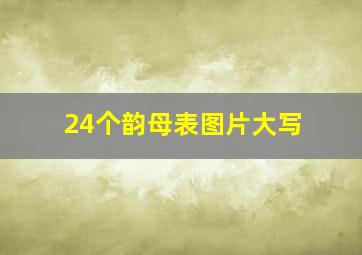 24个韵母表图片大写